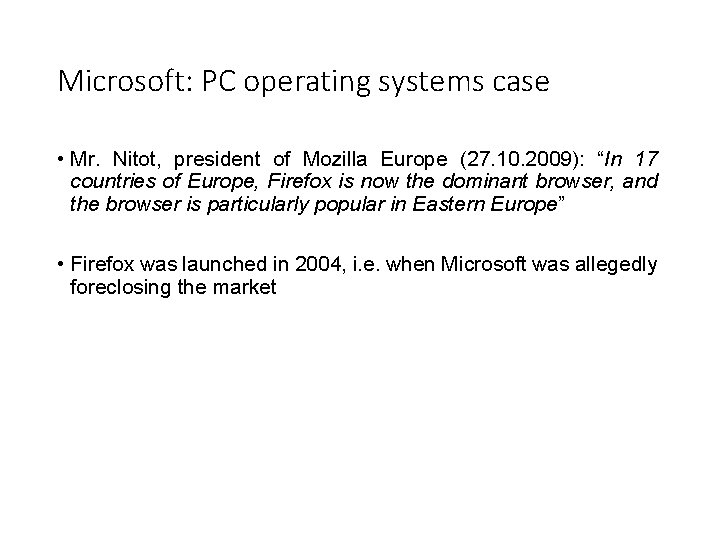 Microsoft: PC operating systems case

• Mr. Nitot, president of Mozilla Europe (27.10.2009): "In 17 countries of Europe, Firefox is now the dominant browser, and the browser is particularly popular in Eastern Europe"

• Firefox was launched in 2004, i.e. when Microsoft was allegedly foreclosing the market